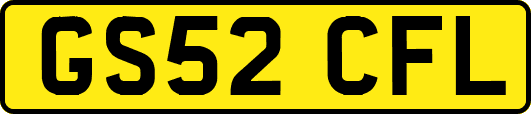 GS52 CFL